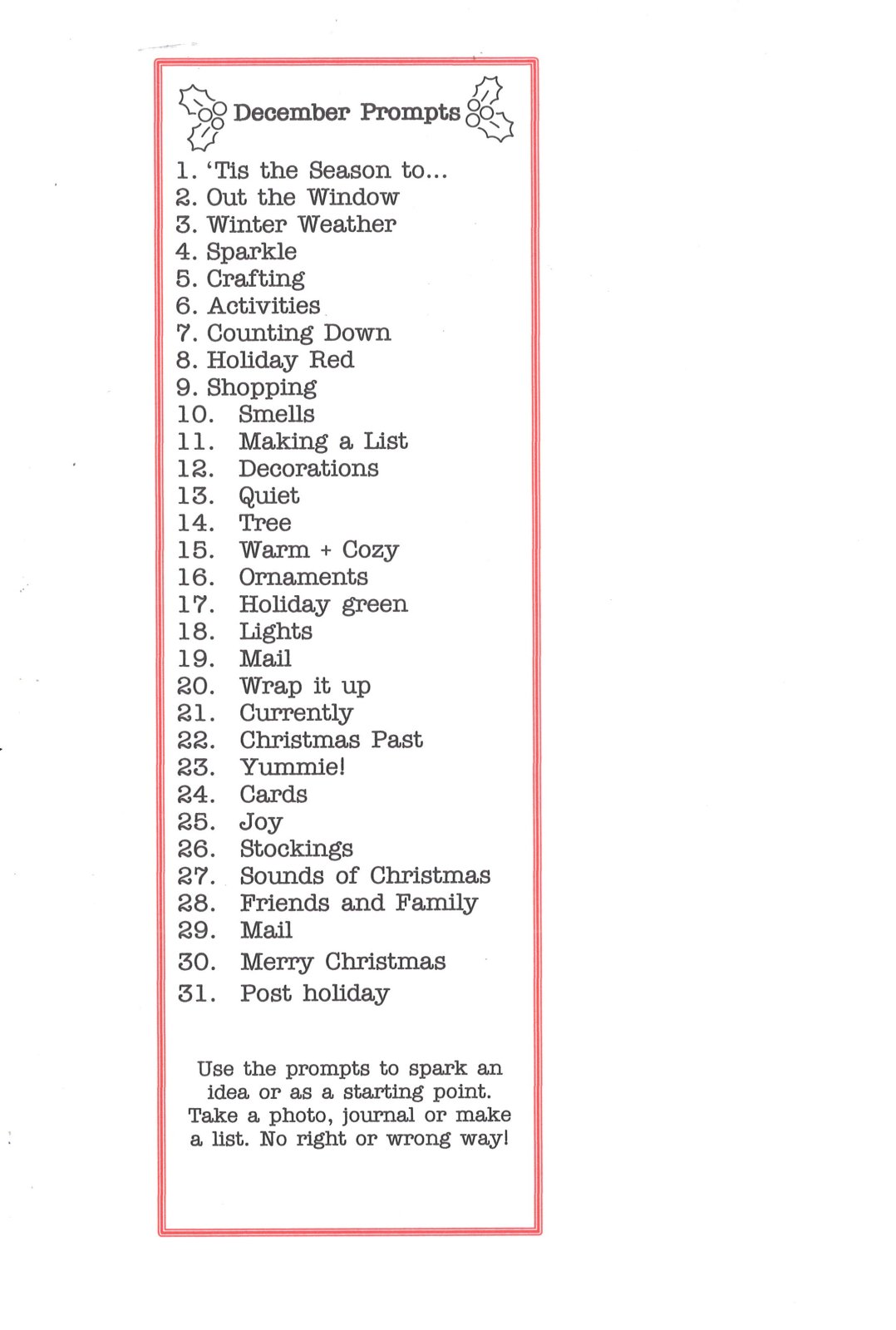 December Prompts

1. 'Tis the Season to...
2. Out the Window
3. Winter Weather
4. Sparkle
5. Crafting
6. Activities
7. Counting Down
8. Holiday Red
9. Shopping
10. Smells
11. Making a List
12. Decorations
13. Quiet
14. Tree
15. Warm + Cozy
16. Ornaments
17. Holiday green
18. Lights
19. Mail
20. Wrap it up
21. Currently
22. Christmas Past
23. Yummie!
24. Cards
25. Joy
26. Stockings
27. Sounds of Christmas
28. Friends and Family
29. Mail
30. Merry Christmas
31. Post holiday

Use the prompts to spark an idea or as a starting point. Take a photo, journal or make a list. No right or wrong way!